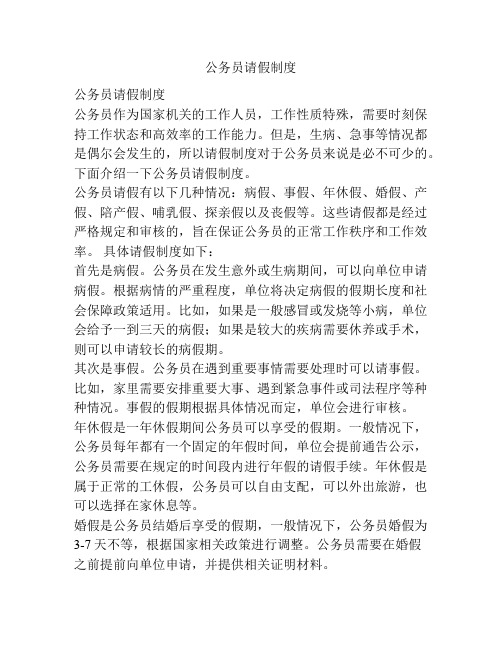 公务员请假制度

公务员请假制度

公务员作为国家机关的工作人员，工作性质特殊，需要时刻保持工作状态和高效率的工作能力。但是，生病、急事等情况都是偶尔会发生的，所以请假制度对于公务员来说是必不可少的。下面介绍一下公务员请假制度。

公务员请假有以下几种情况：病假、事假、年休假、婚假、产假、陪产假、哺乳假、探亲假以及丧假等。这些请假都是经过严格规定和审核的，旨在保证公务员的正常工作秩序和工作效率。 具体请假制度如下：

首先是病假。公务员在发生意外或生病期间，可以向单位申请病假。根据病情的严重程度，单位将决定病假的假期长度和社会保障政策适用。比如，如果是一般感冒或发烧等小病，单位会给予一到三天的病假；如果是较大的疾病需要休养或手术，则可以申请较长的病假期。

其次是事假。公务员在遇到重要事情需要处理时可以请事假。比如，家里需要安排重要大事、遇到紧急事件或司法程序等种种情况。事假的假期根据具体情况而定，单位会进行审核。

年休假是一年休假期间公务员可以享受的假期。一般情况下，公务员每年都有一个固定的年假时间，单位会提前通告公示，公务员需要在规定的时间段内进行年假的请假手续。年休假是属于正常的工休假，公务员可以自由支配，可以外出旅游，也可以选择在家休息等。

婚假是公务员结婚后享受的假期，一般情况下，公务员婚假为3-7天不等，根据国家相关政策进行调整。公务员需要在婚假之前提前向单位申请，并提供相关证明材料。